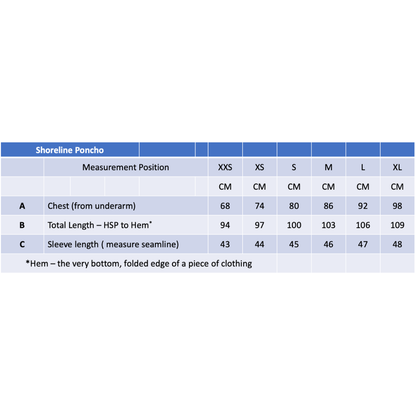 | Shoreline Poncho | | | | | | | |
|---|---|---|---|---|---|---|---|
| | Measurement Position | XXS | XS | S | M | L | XL |
| | | CM | CM | CM | CM | CM | CM |
| A | Chest (from underarm) | 68 | 74 | 80 | 86 | 92 | 98 |
| B | Total Length – HSP to Hem* | 94 | 97 | 100 | 103 | 106 | 109 |
| C | Sleeve length ( measure seamline) | 43 | 44 | 45 | 46 | 47 | 48 |

*Hem – the very bottom, folded edge of a piece of clothing